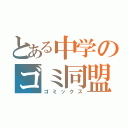 とある中学の
ゴミ同盟
ゴミックス